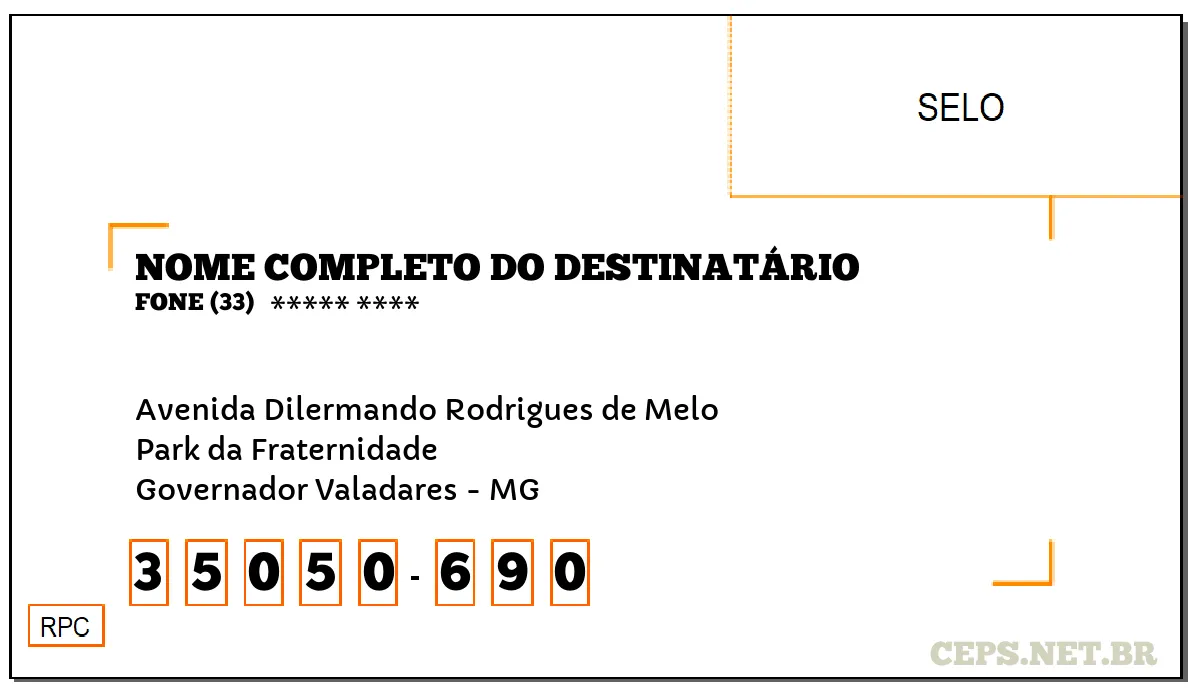 SELO

NOME COMPLETO DO DESTINATÁRIO
FONE (33) ***** ****

Avenida Dilermando Rodrigues de Melo
Park da Fraternidade
Governador Valadares - MG

3 5 0 5 0 - 6 9 0

RPC

CEPS.NET.BR